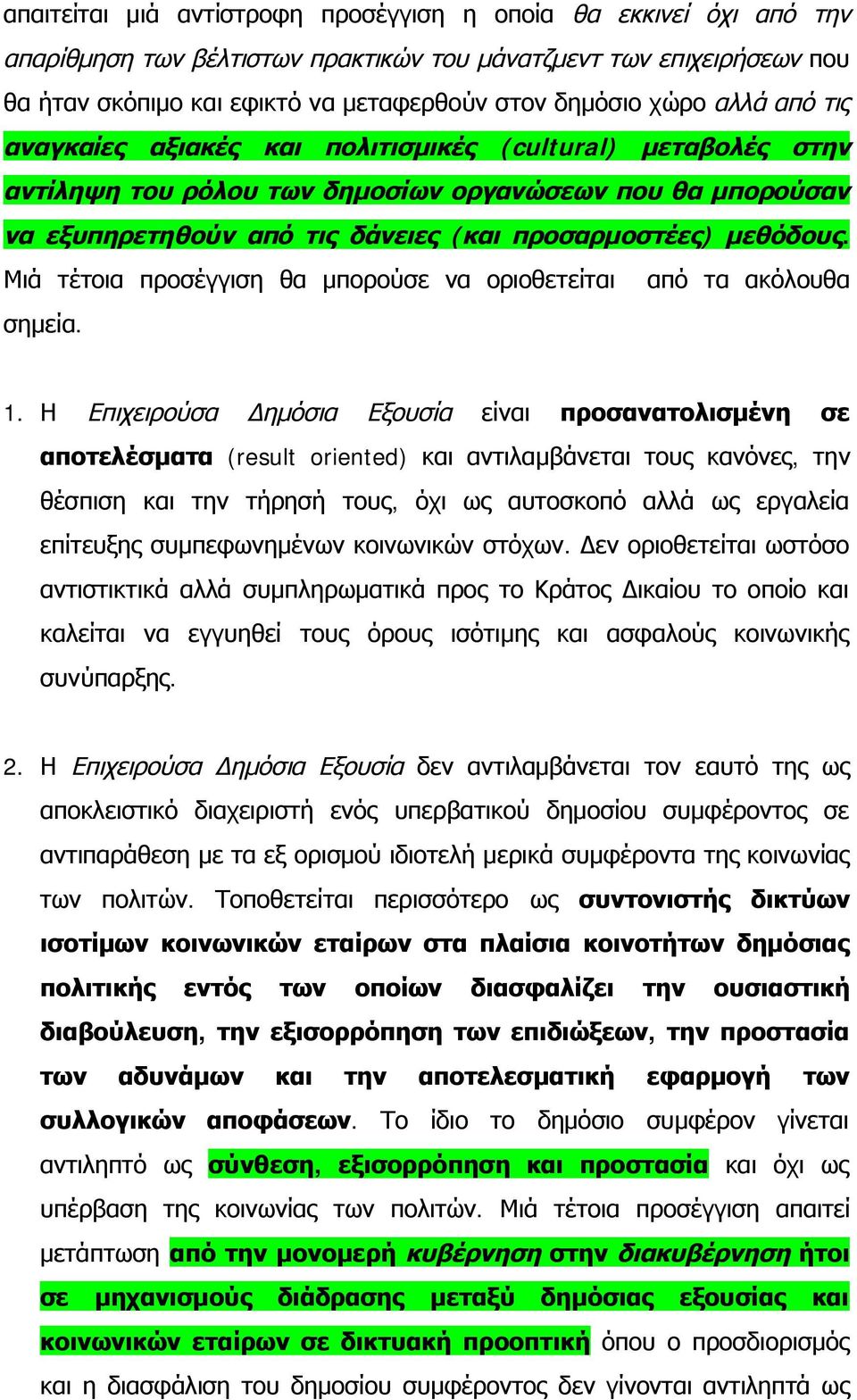 απαιτείται μιά αντίστροφη προσέγγιση η οποία θα εκκινεί όχι από την απαρίθμηση των βέλτιστων πρακτικών του μάνατζμεντ των επιχειρήσεων που θα ήταν σκόπιμο και εφικτό να μεταφερθούν στον δημόσιο χώρο αλλά από τις αναγκαίες αξιακές και πολιτισμικές (cultural) μεταβολές στην αντίληψη του ρόλου των δημοσίων οργανώσεων που θα μπορούσαν να εξυπηρετηθούν από τις δάνειες (και προσαρμοστέες) μεθόδους. Μιά τέτοια προσέγγιση θα μπορούσε να οριοθετείται από τα ακόλουθα σημεία.

1. Η Επιχειρούσα Δημόσια Εξουσία είναι προσανατολισμένη σε αποτελέσματα (result oriented) και αντιλαμβάνεται τους κανόνες, την θέσπιση και την τήρησή τους, όχι ως αυτοσκοπό αλλά ως εργαλεία επίτευξης συμπεφωνημένων κοινωνικών στόχων. Δεν οριοθετείται ωστόσο αντιστικτικά αλλά συμπληρωματικά προς το Κράτος Δικαίου το οποίο και καλείται να εγγυηθεί τους όρους ισότιμης και ασφαλούς κοινωνικής συνύπαρξης.

2. Η Επιχειρούσα Δημόσια Εξουσία δεν αντιλαμβάνεται τον εαυτό της ως αποκλειστικό διαχειριστή ενός υπερβατικού δημοσίου συμφέροντος σε αντιπαράθεση με τα εξ ορισμού ιδιοτελή μερικά συμφέροντα της κοινωνίας των πολιτών. Τοποθετείται περισσότερο ως συντονιστής δικτύων ισοτίμων κοινωνικών εταίρων στα πλαίσια κοινοτήτων δημόσιας πολιτικής εντός των οποίων διασφαλίζει την ουσιαστική διαβούλευση, την εξισορρόπηση των επιδιώξεων, την προστασία των αδυνάμων και την αποτελεσματική εφαρμογή των συλλογικών αποφάσεων. Το ίδιο το δημόσιο συμφέρον γίνεται αντιληπτό ως σύνθεση, εξισορρόπηση και προστασία και όχι ως υπέρβαση της κοινωνίας των πολιτών. Μιά τέτοια προσέγγιση απαιτεί μετάπτωση από την μονομερή κυβέρνηση στην διακυβέρνηση ήτοι σε μηχανισμούς διάδρασης μεταξύ δημόσιας εξουσίας και κοινωνικών εταίρων σε δικτυακή προοπτική όπου ο προσδιορισμός και η διασφάλιση του δημοσίου συμφέροντος δεν γίνονται αντιληπτά ως